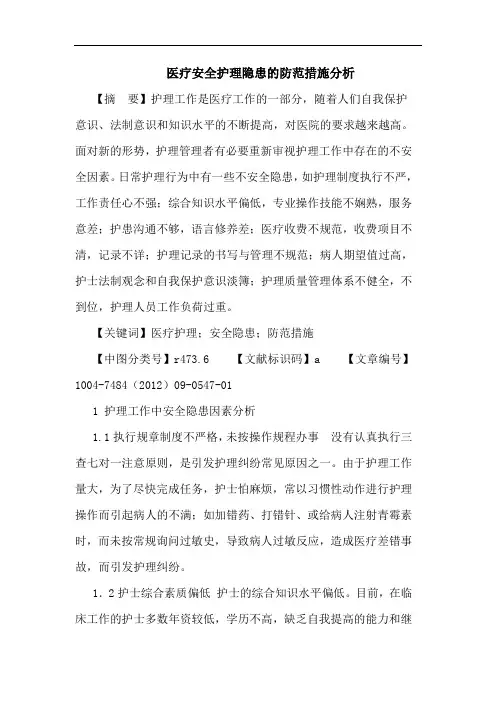 医疗安全护理隐患的防范措施分析

【摘　要】护理工作是医疗工作的一部分，随着人们自我保护意识、法制意识和知识水平的不断提高，对医院的要求越来越高。面对新的形势，护理管理者有必要重新审视护理工作中存在的不安全因素。日常护理行为中有一些不安全隐患，如护理制度执行不严，工作责任心不强；综合知识水平偏低，专业操作技能不娴熟，服务意差；护患沟通不够，语言修养差；医疗收费不规范，收费项目不清，记录不详；护理记录的书写与管理不规范；病人期望值过高，护士法制观念和自我保护意识淡薄；护理质量管理体系不健全，不到位，护理人员工作负荷过重。

【关键词】医疗护理；安全隐患；防范措施

【中图分类号】r473.6　　【文献标识码】a　　【文章编号】1004-7484（2012）09-0547-01

1 护理工作中安全隐患因素分析

1.1 执行规章制度不严格，未按操作规程办事　没有认真执行三查七对一注意原则，是引发护理纠纷常见原因之一。由于护理工作量大，为了尽快完成任务，护士怕麻烦，常以习惯性动作进行护理操作而引起病人的不满；如加错药、打错针、或给病人注射青霉素时，而未按常规询问过敏史，导致病人过敏反应，造成医疗差错事故，而引发护理纠纷。

1.2 护士综合素质偏低 护士的综合知识水平偏低。目前，在临床工作的护士多数年资较低，学历不高，缺乏自我提高的能力和继